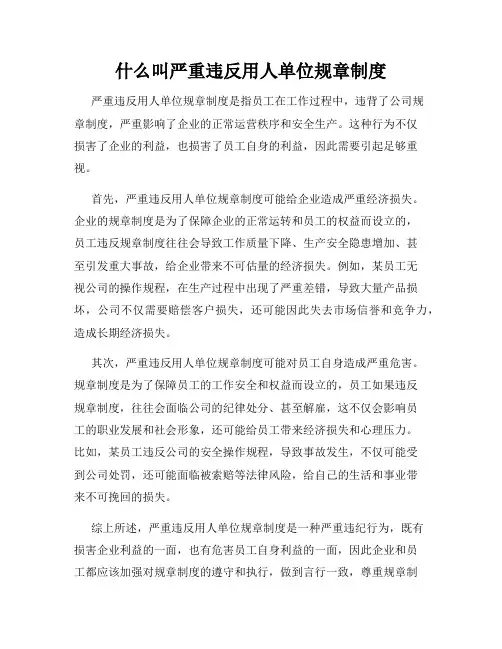 什么叫严重违反用人单位规章制度

严重违反用人单位规章制度是指员工在工作过程中，违背了公司规章制度，严重影响了企业的正常运营秩序和安全生产。这种行为不仅损害了企业的利益，也损害了员工自身的利益，因此需要引起足够重视。

首先，严重违反用人单位规章制度可能给企业造成严重经济损失。企业的规章制度是为了保障企业的正常运转和员工的权益而设立的，员工违反规章制度往往会导致工作质量下降、生产安全隐患增加、甚至引发重大事故，给企业带来不可估量的经济损失。例如，某员工无视公司的操作规程，在生产过程中出现了严重差错，导致大量产品损坏，公司不仅需要赔偿客户损失，还可能因此失去市场信誉和竞争力，造成长期经济损失。

其次，严重违反用人单位规章制度可能对员工自身造成严重危害。规章制度是为了保障员工的工作安全和权益而设立的，员工如果违反规章制度，往往会面临公司的纪律处分、甚至解雇，这不仅会影响员工的职业发展和社会形象，还可能给员工带来经济损失和心理压力。比如，某员工违反公司的安全操作规程，导致事故发生，不仅可能受到公司处罚，还可能面临被索赔等法律风险，给自己的生活和事业带来不可挽回的损失。

综上所述，严重违反用人单位规章制度是一种严重违纪行为，既有损害企业利益的一面，也有危害员工自身利益的一面，因此企业和员工都应该加强对规章制度的遵守和执行，做到言行一致，尊重规章制